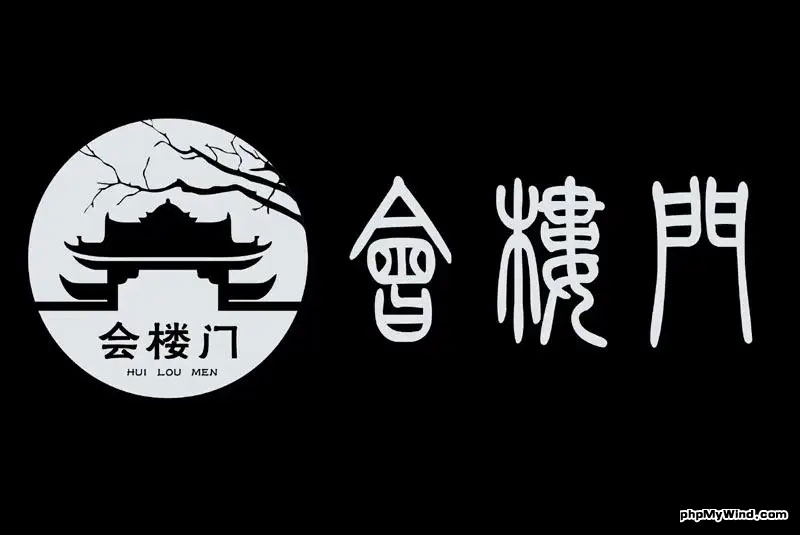 会楼门
HUI LOU MEN

會樓門

phpMyWind.com